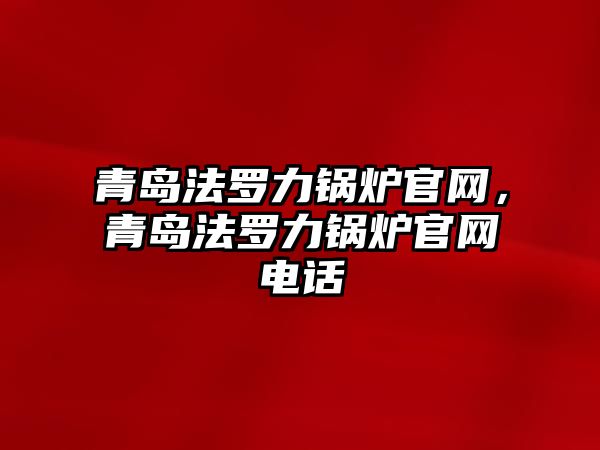 青岛法罗力锅炉官网，青岛法罗力锅炉官网电话